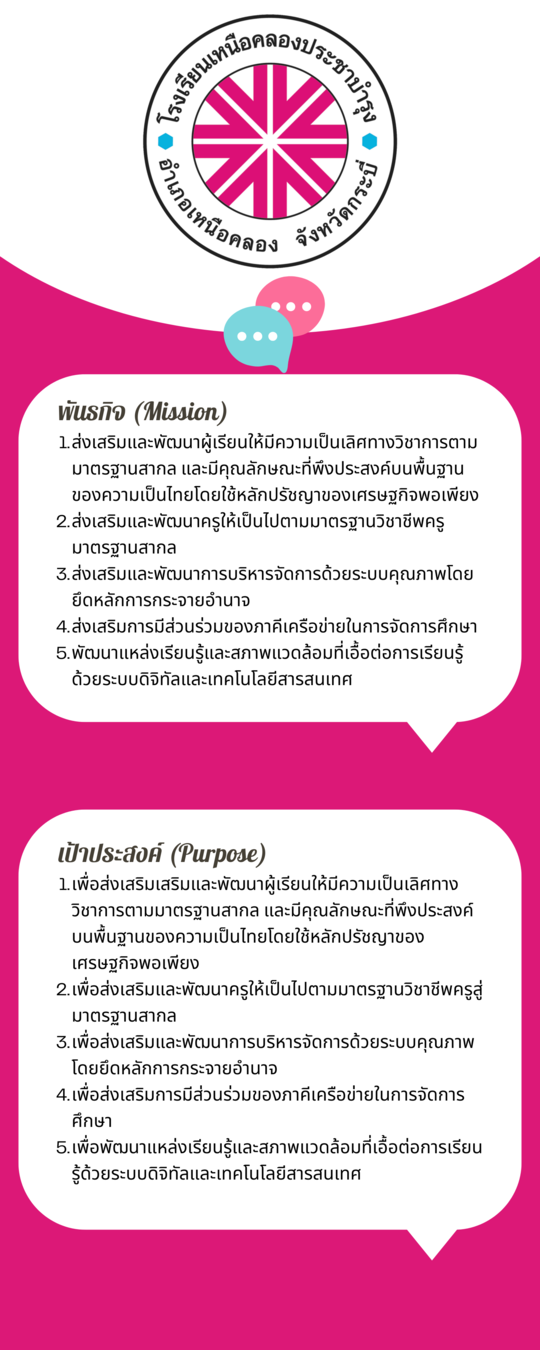 โรงเรียนเหนือคลองประชาบำรุง
อำเภอเหนือคลอง จังหวัดกระบี่

พันธกิจ (Mission)

1. ส่งเสริมและพัฒนาผู้เรียนให้มีความเป็นเลิศทางวิชาการตามมาตรฐานสากล และมีคุณลักษณะที่พึงประสงค์บนพื้นฐานของความเป็นไทยโดยใช้หลักปรัชญาของเศรษฐกิจพอเพียง
2. ส่งเสริมและพัฒนาครูให้เป็นไปตามมาตรฐานวิชาชีพครูมาตรฐานสากล
3. ส่งเสริมและพัฒนาการบริหารจัดการด้วยระบบคุณภาพโดยยึดหลักการกระจายอำนาจ
4. ส่งเสริมการมีส่วนร่วมของภาคีเครือข่ายในการจัดการศึกษา
5. พัฒนาแหล่งเรียนรู้และสภาพแวดล้อมที่เอื้อต่อการเรียนรู้ด้วยระบบดิจิทัลและเทคโนโลยีสารสนเทศ

เป้าประสงค์ (Purpose)

1. เพื่อส่งเสริมเสริมและพัฒนาผู้เรียนให้มีความเป็นเลิศทางวิชาการตามมาตรฐานสากล และมีคุณลักษณะที่พึงประสงค์บนพื้นฐานของความเป็นไทยโดยใช้หลักปรัชญาของเศรษฐกิจพอเพียง
2. เพื่อส่งเสริมและพัฒนาครูให้เป็นไปตามมาตรฐานวิชาชีพครูสู่มาตรฐานสากล
3. เพื่อส่งเสริมและพัฒนาการบริหารจัดการด้วยระบบคุณภาพโดยยึดหลักการกระจายอำนาจ
4. เพื่อส่งเสริมการมีส่วนร่วมของภาคีเครือข่ายในการจัดการศึกษา
5. เพื่อพัฒนาแหล่งเรียนรู้และสภาพแวดล้อมที่เอื้อต่อการเรียนรู้ด้วยระบบดิจิทัลและเทคโนโลยีสารสนเทศ